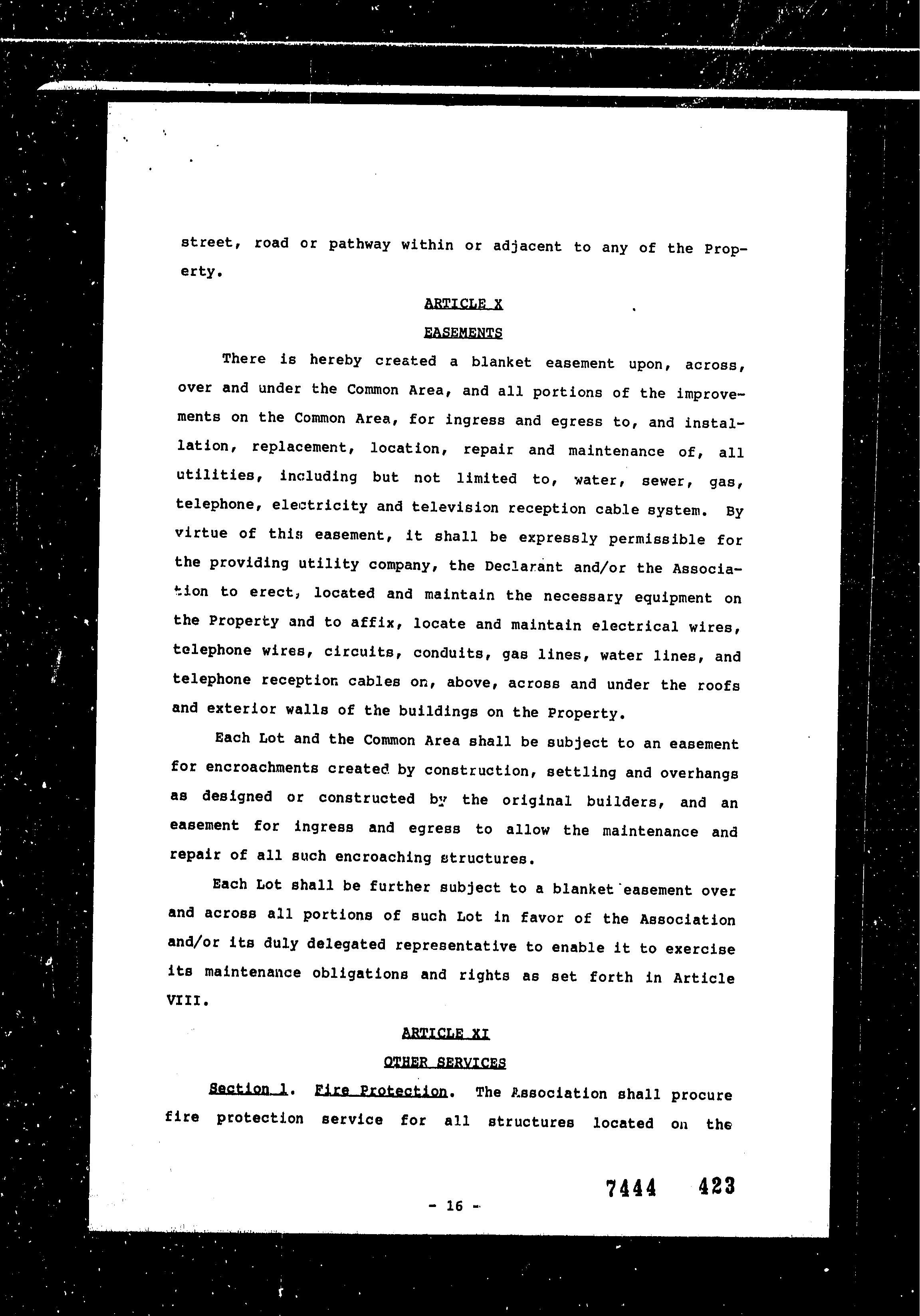 street, road or pathway within or adjacent to any of the Property.

ARTICLE X

EASEMENTS

There is hereby created a blanket easement upon, across, over and under the Common Area, and all portions of the improvements on the Common Area, for ingress and egress to, and installation, replacement, location, repair and maintenance of, all utilities, including but not limited to, water, sewer, gas, telephone, electricity and television reception cable system. By virtue of this easement, it shall be expressly permissible for the providing utility company, the Declarant and/or the Association to erect, located and maintain the necessary equipment on the Property and to affix, locate and maintain electrical wires, telephone wires, circuits, conduits, gas lines, water lines, and telephone reception cables on, above, across and under the roofs and exterior walls of the buildings on the Property.

Each Lot and the Common Area shall be subject to an easement for encroachments created by construction, settling and overhangs as designed or constructed by the original builders, and an easement for ingress and egress to allow the maintenance and repair of all such encroaching structures.

Each Lot shall be further subject to a blanket easement over and across all portions of such Lot in favor of the Association and/or its duly delegated representative to enable it to exercise its maintenance obligations and rights as set forth in Article VIII.

ARTICLE XI

OTHER SERVICES

Section 1. Fire Protection. The Association shall procure fire protection service for all structures located on the

7444 423

- 16 -